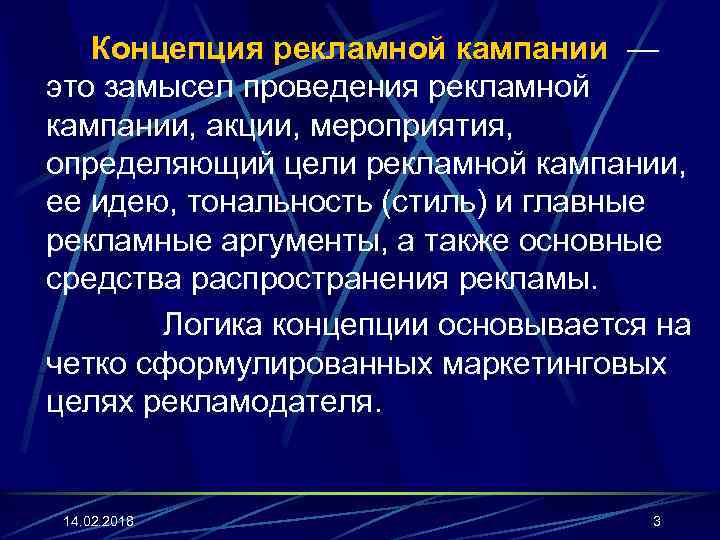 Концепция рекламной кампании — это замысел проведения рекламной кампании, акции, мероприятия, определяющий цели рекламной кампании, ее идею, тональность (стиль) и главные рекламные аргументы, а также основные средства распространения рекламы.

Логика концепции основывается на четко сформулированных маркетинговых целях рекламодателя.

14.02.2018

3